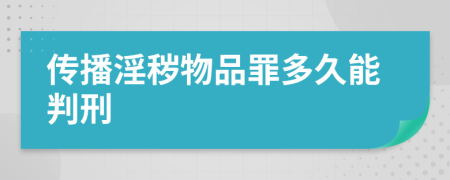 传播淫秽物品罪多久能判刑